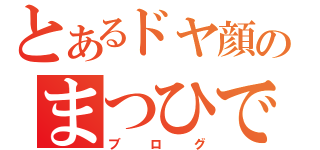 とあるドヤ顔の
まつひで
ブログ